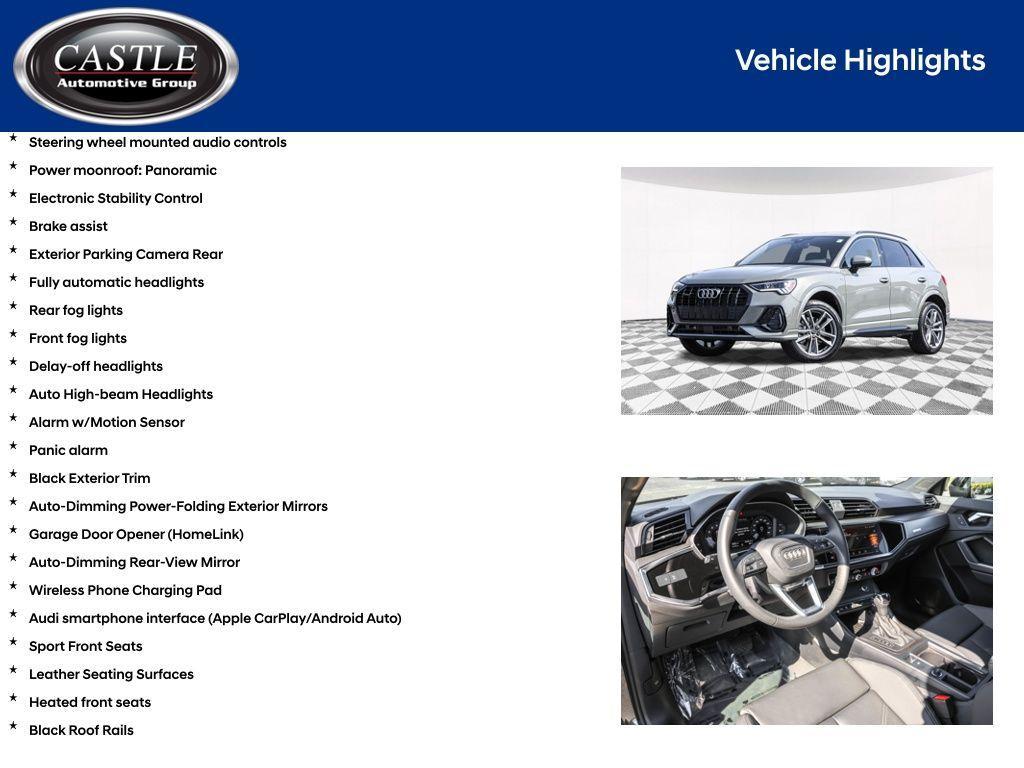 CASTLE
Automotive Group

Vehicle Highlights

* Steering wheel mounted audio controls
* Power moonroof: Panoramic
* Electronic Stability Control
* Brake assist
* Exterior Parking Camera Rear
* Fully automatic headlights
* Rear fog lights
* Front fog lights
* Delay-off headlights
* Auto High-beam Headlights
* Alarm w/Motion Sensor
* Panic alarm
* Black Exterior Trim
* Auto-Dimming Power-Folding Exterior Mirrors
* Garage Door Opener (HomeLink)
* Auto-Dimming Rear-View Mirror
* Wireless Phone Charging Pad
* Audi smartphone interface (Apple CarPlay/Android Auto)
* Sport Front Seats
* Leather Seating Surfaces
* Heated front seats
* Black Roof Rails